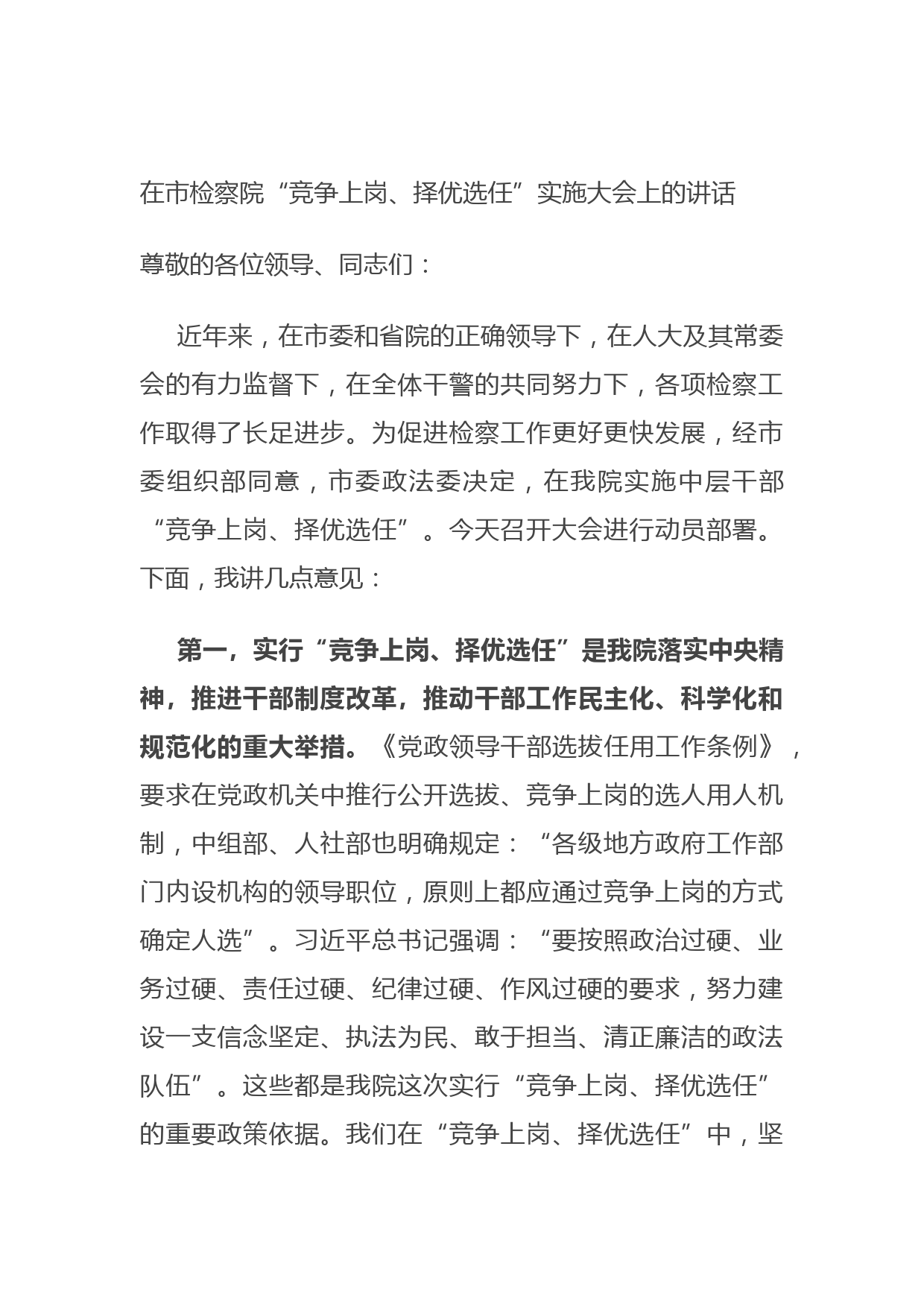 在市检察院“竞争上岗、择优选任”实施大会上的讲话

尊敬的各位领导、同志们：

近年来，在市委和省院的正确领导下，在人大及其常委会的有力监督下，在全体干警的共同努力下，各项检察工作取得了长足进步。为促进检察工作更好更快发展，经市委组织部同意，市委政法委决定，在我院实施中层干部“竞争上岗、择优选任”。今天召开大会进行动员部署。下面，我讲几点意见：

第一，实行“竞争上岗、择优选任”是我院落实中央精神，推进干部制度改革，推动干部工作民主化、科学化和规范化的重大举措。《党政领导干部选拔任用工作条例》，要求在党政机关中推行公开选拔、竞争上岗的选人用人机制，中组部、人社部也明确规定：“各级地方政府工作部门内设机构的领导职位，原则上都应通过竞争上岗的方式确定人选”。习近平总书记强调：“要按照政治过硬、业务过硬、责任过硬、纪律过硬、作风过硬的要求，努力建设一支信念坚定、执法为民、敢于担当、清正廉洁的政法队伍”。这些都是我院这次实行“竞争上岗、择优选任”的重要政策依据。我们在“竞争上岗、择优选任”中，坚